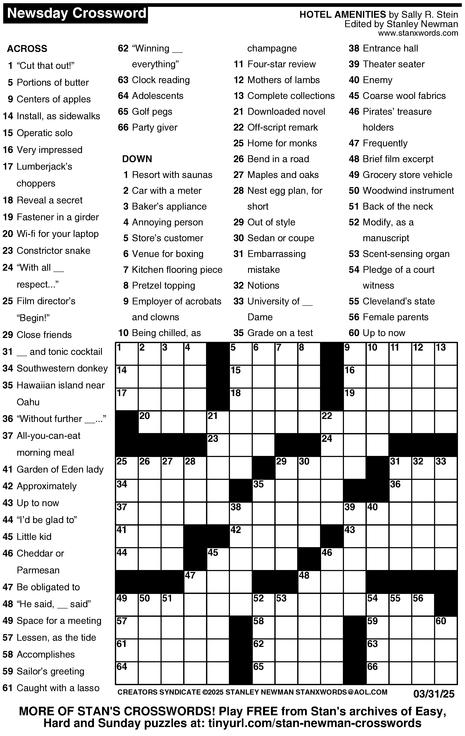 Newsday Crossword

HOTEL AMENITIES by Sally R. Stein
Edited by Stanley Newman
www.stanxwords.com

ACROSS
1 "Cut that out!"
5 Portions of butter
9 Centers of apples
14 Install, as sidewalks
15 Operatic solo
16 Very impressed
17 Lumberjack's choppers
18 Reveal a secret
19 Fastener in a girder
20 Wi-fi for your laptop
23 Constrictor snake
24 "With all __ respect..."
25 Film director's "Begin!"
29 Close friends
31 __ and tonic cocktail
34 Southwestern donkey
35 Hawaiian island near Oahu
36 "Without further __..."
37 All-you-can-eat morning meal
41 Garden of Eden lady
42 Approximately
43 Up to now
44 "I'd be glad to"
45 Little kid
46 Cheddar or Parmesan
47 Be obligated to
48 "He said, __ said"
49 Space for a meeting
57 Lessen, as the tide
58 Accomplishes
59 Sailor's greeting
61 Caught with a lasso
62 "Winning __ everything"
63 Clock reading
64 Adolescents
65 Golf pegs
66 Party giver

DOWN
1 Resort with saunas
2 Car with a meter
3 Baker's appliance
4 Annoying person
5 Store's customer
6 Venue for boxing
7 Kitchen flooring piece
8 Pretzel topping
9 Employer of acrobats and clowns
10 Being chilled, as champagne
11 Four-star review
12 Mothers of lambs
13 Complete collections
21 Downloaded novel
22 Off-script remark
25 Home for monks
26 Bend in a road
27 Maples and oaks
28 Nest egg plan, for short
29 Out of style
30 Sedan or coupe
31 Embarrassing mistake
32 Notions
33 University of __ Dame
35 Grade on a test
38 Entrance hall
39 Theater seater
40 Enemy
45 Coarse wool fabrics
46 Pirates' treasure holders
47 Frequently
48 Brief film excerpt
49 Grocery store vehicle
50 Woodwind instrument
51 Back of the neck
52 Modify, as a manuscript
53 Scent-sensing organ
54 Pledge of a court witness
55 Cleveland's state
56 Female parents
60 Up to now

1 2 3 4 5 6 7 8 9 10 11 12 13 14 15 16 17 18 19 20 21 22 23 24 25 26 27 28 29 30 31 32 33 34 35 36 37 38 39 40 41 42 43 44 45 46 47 48 49 50 51 52 53 54 55 56 57 58 59 60 61 62 63 64 65 66

CREATORS SYNDICATE ©2025 STANLEY NEWMAN STANXWORDS@AOL.COM 03/31/25

MORE OF STAN'S CROSSWORDS! Play FREE from Stan's archives of Easy, Hard and Sunday puzzles at: tinyurl.com/stan-newman-crosswords